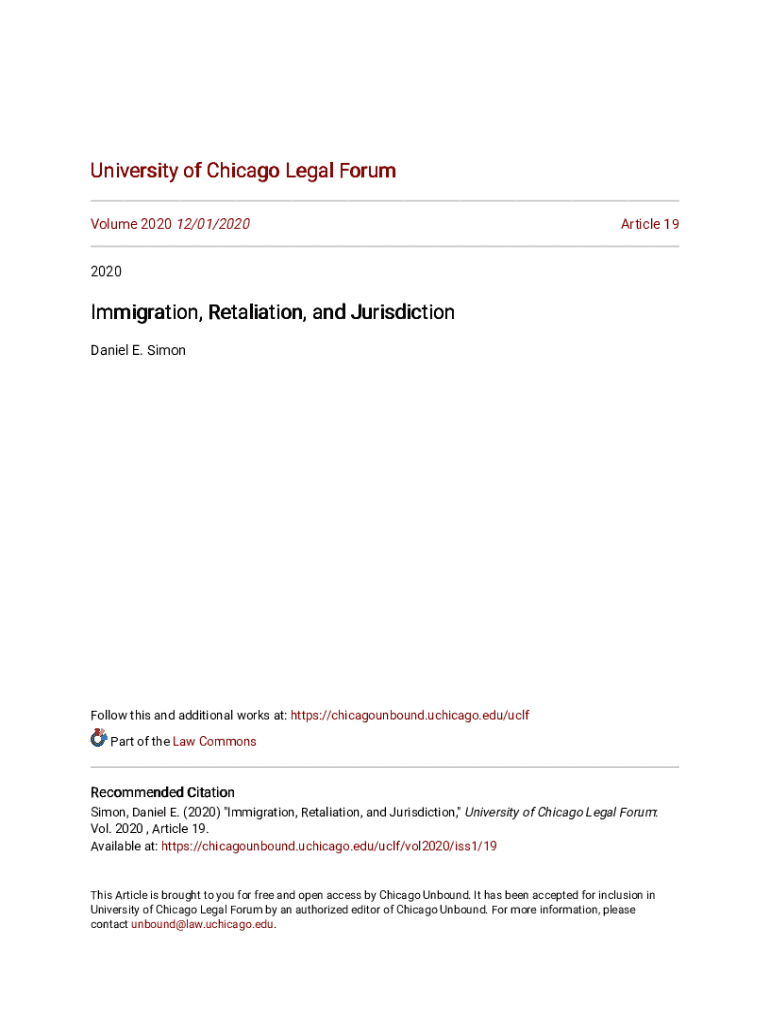 University of Chicago Legal Forum

Volume 2020 12/01/2020

Article 19

2020

Immigration, Retaliation, and Jurisdiction

Daniel E. Simon

Follow this and additional works at: https://chicagounbound.uchicago.edu/uclf

Part of the Law Commons

Recommended Citation
Simon, Daniel E. (2020) "Immigration, Retaliation, and Jurisdiction," University of Chicago Legal Forum: Vol. 2020 , Article 19.
Available at: https://chicagounbound.uchicago.edu/uclf/vol2020/iss1/19

This Article is brought to you for free and open access by Chicago Unbound. It has been accepted for inclusion in University of Chicago Legal Forum by an authorized editor of Chicago Unbound. For more information, please contact unbound@law.uchicago.edu.